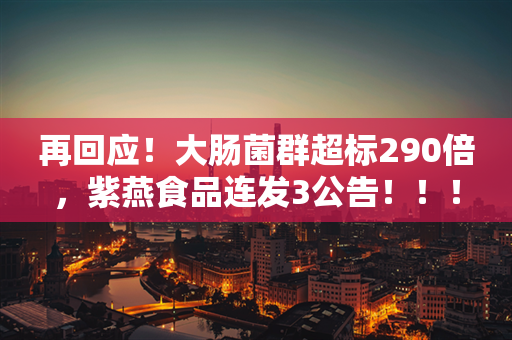 再回应！大肠菌群超标290倍，紫燕食品连发3公告！！！